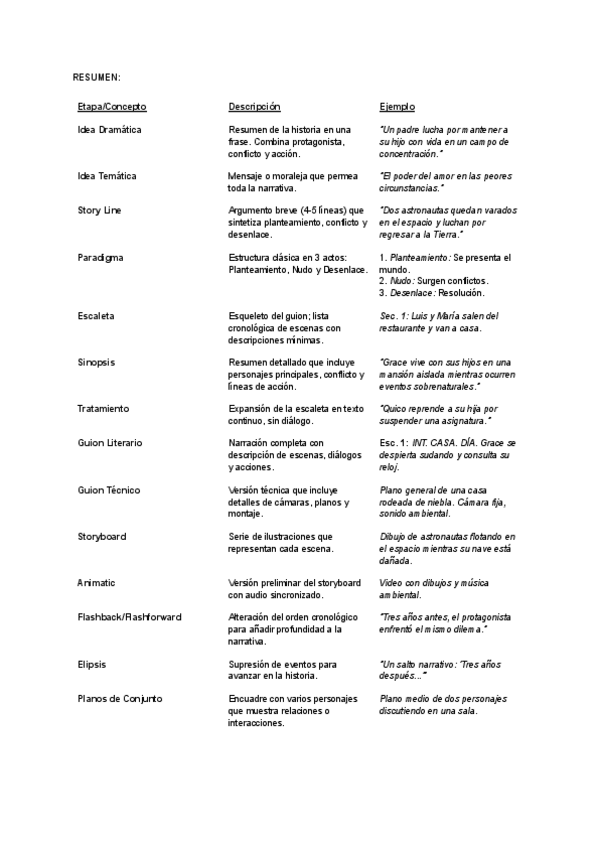 RESUMEN:

| Etapa/Concepto | Descripción | Ejemplo |
|---|---|---|
| Idea Dramática | Resumen de la historia en una frase. Combina protagonista, conflicto y acción. | "Un padre lucha por mantener a su hijo con vida en un campo de concentración." |
| Idea Temática | Mensaje o moraleja que permea toda la narrativa. | "El poder del amor en las peores circunstancias." |
| Story Line | Argumento breve (4-5 líneas) que sintetiza planteamiento, conflicto y desenlace. | "Dos astronautas quedan varados en el espacio y luchan por regresar a la Tierra." |
| Paradigma | Estructura clásica en 3 actos: Planteamiento, Nudo y Desenlace. | 1. Planteamiento: Se presenta el mundo. 2. Nudo: Surgen conflictos. 3. Desenlace: Resolución. |
| Escaleta | Esqueleto del guion; lista cronológica de escenas con descripciones mínimas. | Sec. 1: Luis y María salen del restaurante y van a casa. |
| Sinopsis | Resumen detallado que incluye personajes principales, conflicto y líneas de acción. | "Grace vive con sus hijos en una mansión aislada mientras ocurren eventos sobrenaturales." |
| Tratamiento | Expansión de la escaleta en texto continuo, sin diálogo. | "Quico reprende a su hija por suspender una asignatura." |
| Guion Literario | Narración completa con descripción de escenas, diálogos y acciones. | Esc. 1: INT. CASA. DÍA. Grace se despierta sudando y consulta su reloj. |
| Guion Técnico | Versión técnica que incluye detalles de cámaras, planos y montaje. | Plano general de una casa rodeada de niebla. Cámara fija, sonido ambiental. |
| Storyboard | Serie de ilustraciones que representan cada escena. | Dibujo de astronautas flotando en el espacio mientras su nave está dañada. |
| Animatic | Versión preliminar del storyboard con audio sincronizado. | Video con dibujos y música ambiental. |
| Flashback/Flashforward | Alteración del orden cronológico para añadir profundidad a la narrativa. | "Tres años antes, el protagonista enfrentó el mismo dilema." |
| Elipsis | Supresión de eventos para avanzar en la historia. | "Un salto narrativo: 'Tres años después...'" |
| Planos de Conjunto | Encuadre con varios personajes que muestra relaciones o interacciones. | Plano medio de dos personajes discutiendo en una sala. |